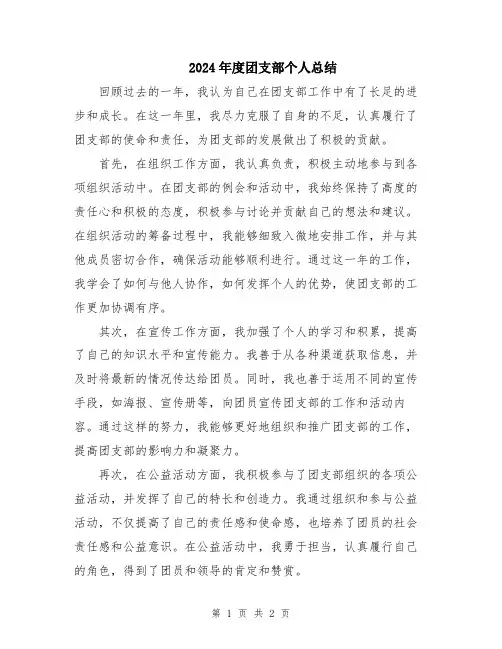 2024年度团支部个人总结

回顾过去的一年，我认为自己在团支部工作中有了长足的进步和成长。在这一年里，我尽力克服了自身的不足，认真履行了团支部的使命和责任，为团支部的发展做出了积极的贡献。

首先，在组织工作方面，我认真负责，积极主动地参与到各项组织活动中。在团支部的例会和活动中，我始终保持了高度的责任心和积极的态度，积极参与讨论并贡献自己的想法和建议。在组织活动的筹备过程中，我能够细致入微地安排工作，并与其他成员密切合作，确保活动能够顺利进行。通过这一年的工作，我学会了如何与他人协作，如何发挥个人的优势，使团支部的工作更加协调有序。

其次，在宣传工作方面，我加强了个人的学习和积累，提高了自己的知识水平和宣传能力。我善于从各种渠道获取信息，并及时将最新的情况传达给团员。同时，我也善于运用不同的宣传手段，如海报、宣传册等，向团员宣传团支部的工作和活动内容。通过这样的努力，我能够更好地组织和推广团支部的工作，提高团支部的影响力和凝聚力。

再次，在公益活动方面，我积极参与了团支部组织的各项公益活动，并发挥了自己的特长和创造力。我通过组织和参与公益活动，不仅提高了自己的责任感和使命感，也培养了团员的社会责任感和公益意识。在公益活动中，我勇于担当，认真履行自己的角色，得到了团员和领导的肯定和赞赏。

第 1 页 共 2 页